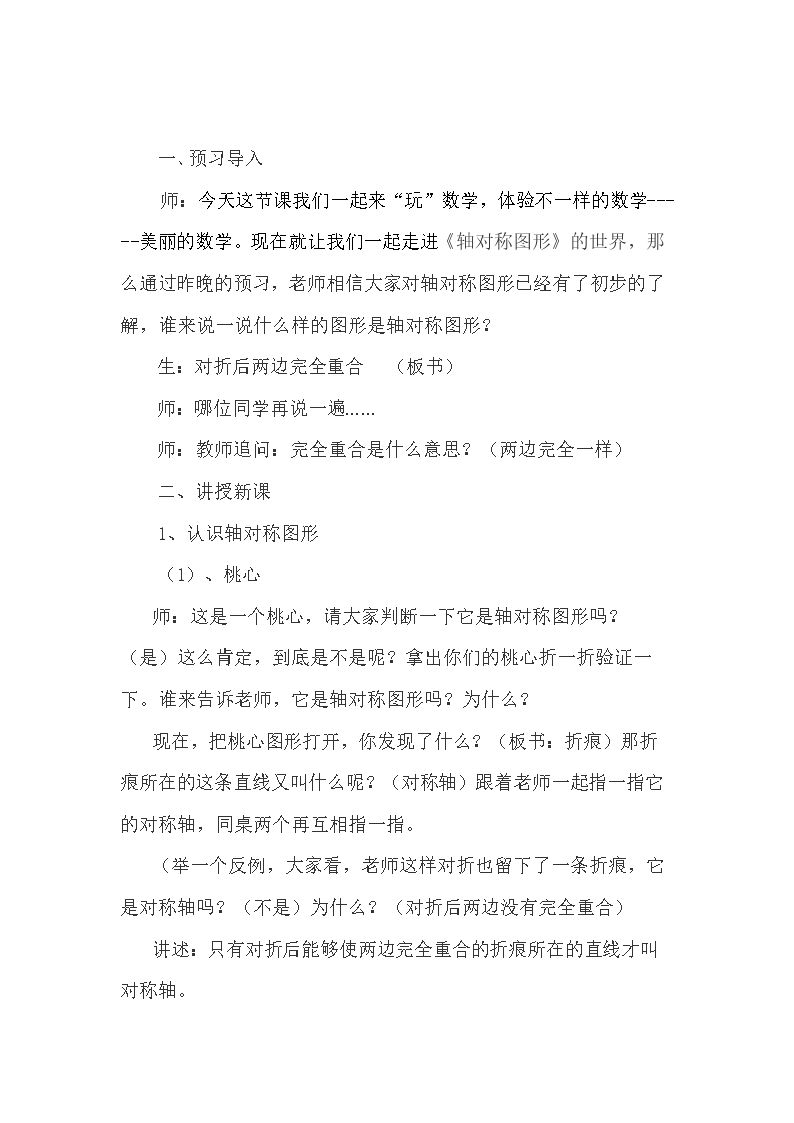 一、预习导入

师：今天这节课我们一起来“玩”数学，体验不一样的数学------美丽的数学。现在就让我们一起走进《轴对称图形》的世界，那么通过昨晚的预习，老师相信大家对轴对称图形已经有了初步的了解，谁来说一说什么样的图形是轴对称图形？

生：对折后两边完全重合 （板书）

师：哪位同学再说一遍……

师：教师追问：完全重合是什么意思？（两边完全一样）

二、讲授新课

1、认识轴对称图形

（1）、桃心

师：这是一个桃心，请大家判断一下它是轴对称图形吗？（是）这么肯定，到底是不是呢？拿出你们的桃心折一折验证一下。谁来告诉老师，它是轴对称图形吗？为什么？

现在，把桃心图形打开，你发现了什么？（板书：折痕）那折痕所在的这条直线又叫什么呢？（对称轴）跟着老师一起指一指它的对称轴，同桌两个再互相指一指。

（举一个反例，大家看，老师这样对折也留下了一条折痕，它是对称轴吗？（不是）为什么？（对折后两边没有完全重合）

讲述：只有对折后能够使两边完全重合的折痕所在的直线才叫对称轴。